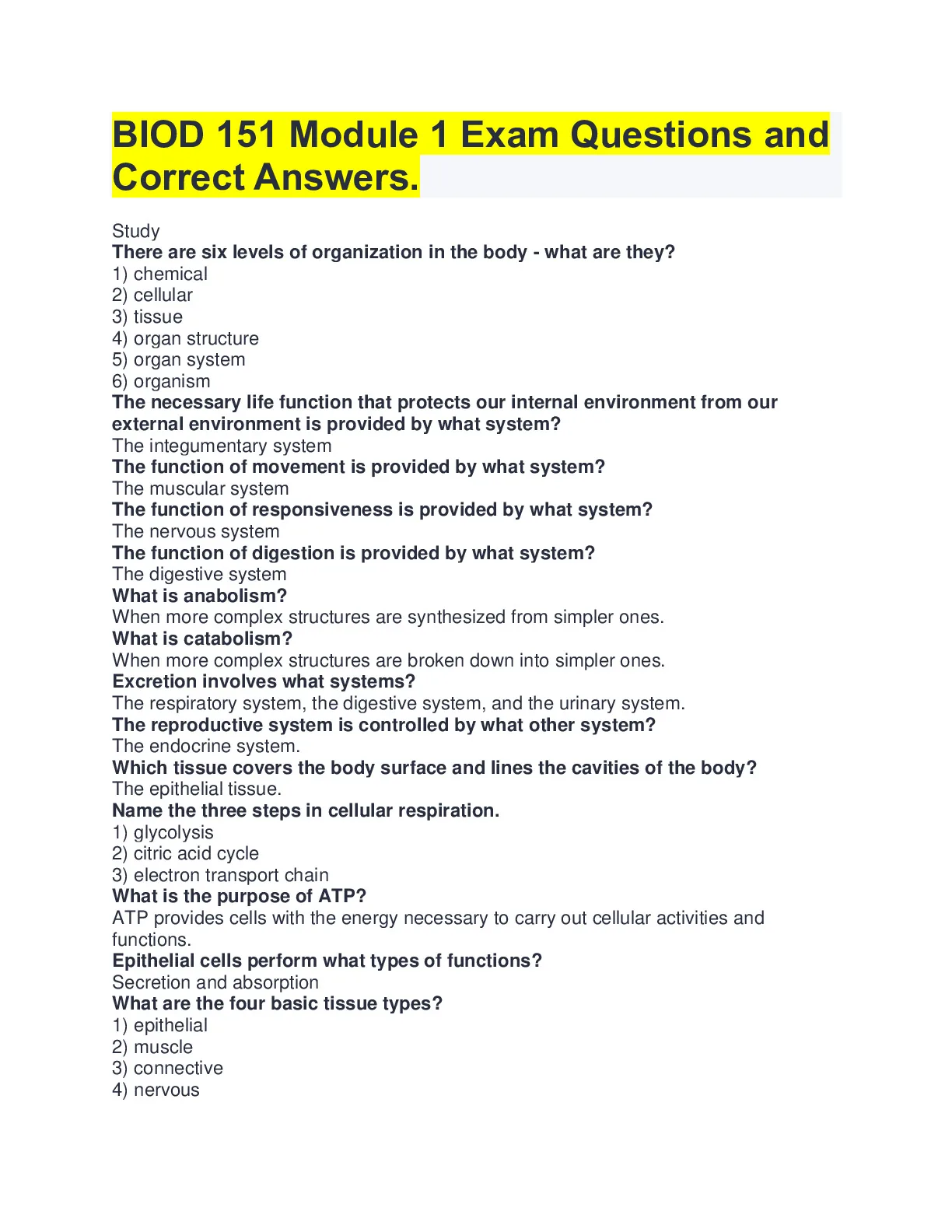 BIOD 151 Module 1 Exam Questions and Correct Answers.

Study
There are six levels of organization in the body - what are they?
1) chemical
2) cellular
3) tissue
4) organ structure
5) organ system
6) organism
The necessary life function that protects our internal environment from our external environment is provided by what system?
The integumentary system
The function of movement is provided by what system?
The muscular system
The function of responsiveness is provided by what system?
The nervous system
The function of digestion is provided by what system?
The digestive system
What is anabolism?
When more complex structures are synthesized from simpler ones.
What is catabolism?
When more complex structures are broken down into simpler ones.
Excretion involves what systems?
The respiratory system, the digestive system, and the urinary system.
The reproductive system is controlled by what other system?
The endocrine system.
Which tissue covers the body surface and lines the cavities of the body?
The epithelial tissue.
Name the three steps in cellular respiration.
1) glycolysis
2) citric acid cycle
3) electron transport chain
What is the purpose of ATP?
ATP provides cells with the energy necessary to carry out cellular activities and functions.
Epithelial cells perform what types of functions?
Secretion and absorption
What are the four basic tissue types?
1) epithelial
2) muscle
3) connective
4) nervous